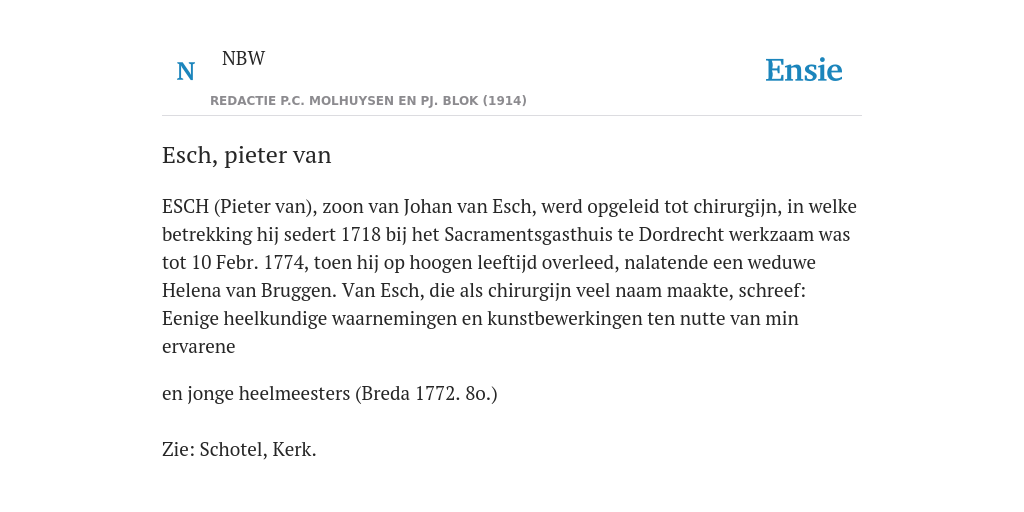 N

NBW

REDACTIE P.C. MOLHUYSEN EN PJ. BLOK (1914)

Ensie

Esch, pieter van

ESCH (Pieter van), zoon van Johan van Esch, werd opgeleid tot chirurgijn, in welke betrekking hij sedert 1718 bij het Sacramentsgasthuis te Dordrecht werkzaam was tot 10 Febr. 1774, toen hij op hoogen leeftijd overleed, nalatende een weduwe Helena van Bruggen. Van Esch, die als chirurgijn veel naam maakte, schreef: Eenige heelkundige waarnemingen en kunstbewerkingen ten nutte van min ervarene

en jonge heelmeesters (Breda 1772. 8o.)

Zie: Schotel, Kerk.